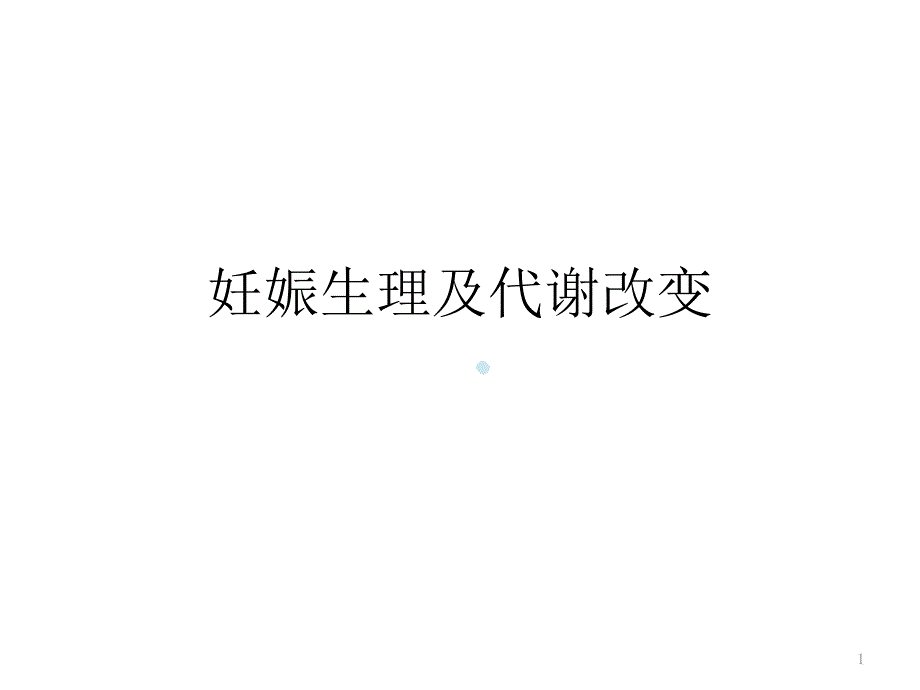 妊娠生理及代谢改变

1